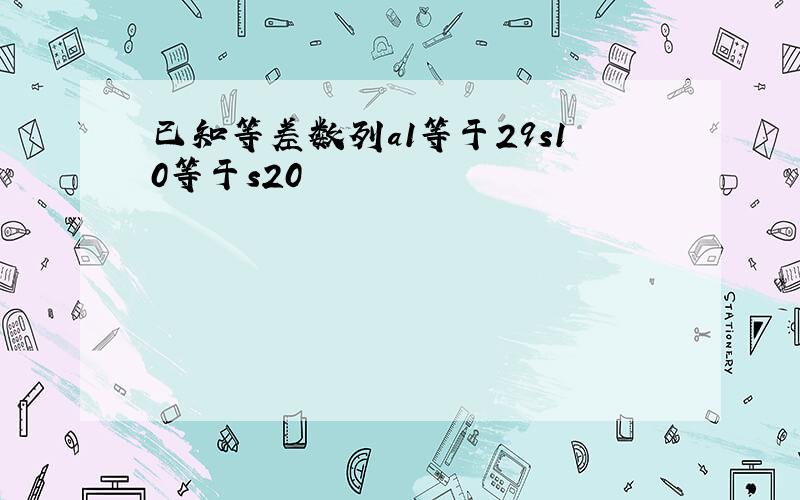 已知等差数列a1等于29s10等于s20

STATIONERY